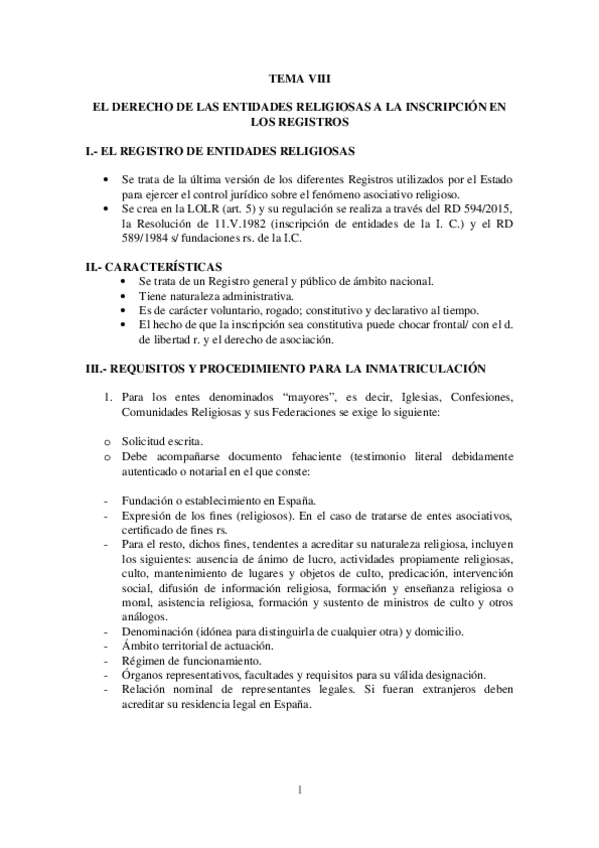 TEMA VIII

EL DERECHO DE LAS ENTIDADES RELIGIOSAS A LA INSCRIPCIÓN EN LOS REGISTROS

I.- EL REGISTRO DE ENTIDADES RELIGIOSAS

• Se trata de la última versión de los diferentes Registros utilizados por el Estado para ejercer el control jurídico sobre el fenómeno asociativo religioso.
• Se crea en la LOLR (art. 5) y su regulación se realiza a través del RD 594/2015, la Resolución de 11.V.1982 (inscripción de entidades de la I. C.) y el RD 589/1984 s/ fundaciones rs. de la I.C.

II.- CARACTERÍSTICAS
• Se trata de un Registro general y público de ámbito nacional.
• Tiene naturaleza administrativa.
• Es de carácter voluntario, rogado; constitutivo y declarativo al tiempo.
• El hecho de que la inscripción sea constitutiva puede chocar frontal/ con el d. de libertad r. y el derecho de asociación.

III.- REQUISITOS Y PROCEDIMIENTO PARA LA INMATRICULACIÓN

1. Para los entes denominados “mayores”, es decir, Iglesias, Confesiones, Comunidades Religiosas y sus Federaciones se exige lo siguiente:

o Solicitud escrita.
o Debe acompañarse documento fehaciente (testimonio literal debidamente autenticado o notarial en el que conste:

- Fundación o establecimiento en España.
- Expresión de los fines (religiosos). En el caso de tratarse de entes asociativos, certificado de fines rs.
- Para el resto, dichos fines, tendentes a acreditar su naturaleza religiosa, incluyen los siguientes: ausencia de ánimo de lucro, actividades propiamente religiosas, culto, mantenimiento de lugares y objetos de culto, predicación, intervención social, difusión de información religiosa, formación y enseñanza religiosa o moral, asistencia religiosa, formación y sustento de ministros de culto y otros análogos.
- Denominación (idónea para distinguirla de cualquier otra) y domicilio.
- Ámbito territorial de actuación.
- Régimen de funcionamiento.
- Órganos representativos, facultades y requisitos para su válida designación.
- Relación nominal de representantes legales. Si fueran extranjeros deben acreditar su residencia legal en España.

1